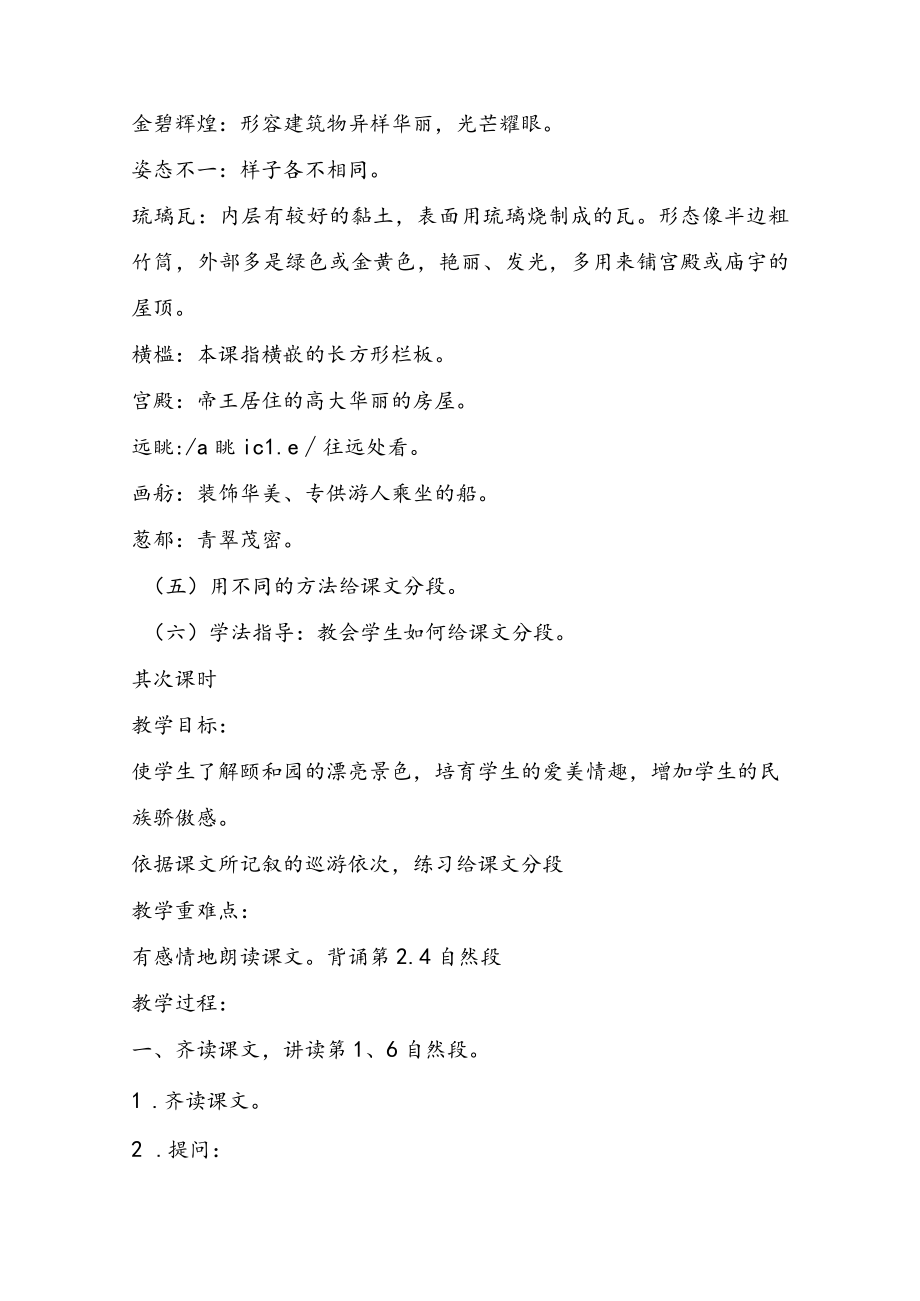 金碧辉煌：形容建筑物异样华丽，光芒耀眼。

姿态不一：样子各不相同。

琉璃瓦：内层有较好的黏土，表面用琉璃烧制成的瓦。形态像半边粗竹筒，外部多是绿色或金黄色，艳丽、发光，多用来铺宫殿或庙宇的屋顶。

横槛：本课指横嵌的长方形栏板。

宫殿：帝王居住的高大华丽的房屋。

远眺:/a 眺 ic1.e / 往远处看。

画舫：装饰华美、专供游人乘坐的船。

葱郁：青翠茂密。

（五）用不同的方法给课文分段。

（六）学法指导：教会学生如何给课文分段。

其次课时

教学目标：

使学生了解颐和园的漂亮景色，培育学生的爱美情趣，增加学生的民族骄傲感。

依据课文所记叙的巡游依次，练习给课文分段

教学重难点：

有感情地朗读课文。背诵第 2.4 自然段

教学过程：

一、齐读课文，讲读第 1、6 自然段。

1 . 齐读课文。

2 . 提问：